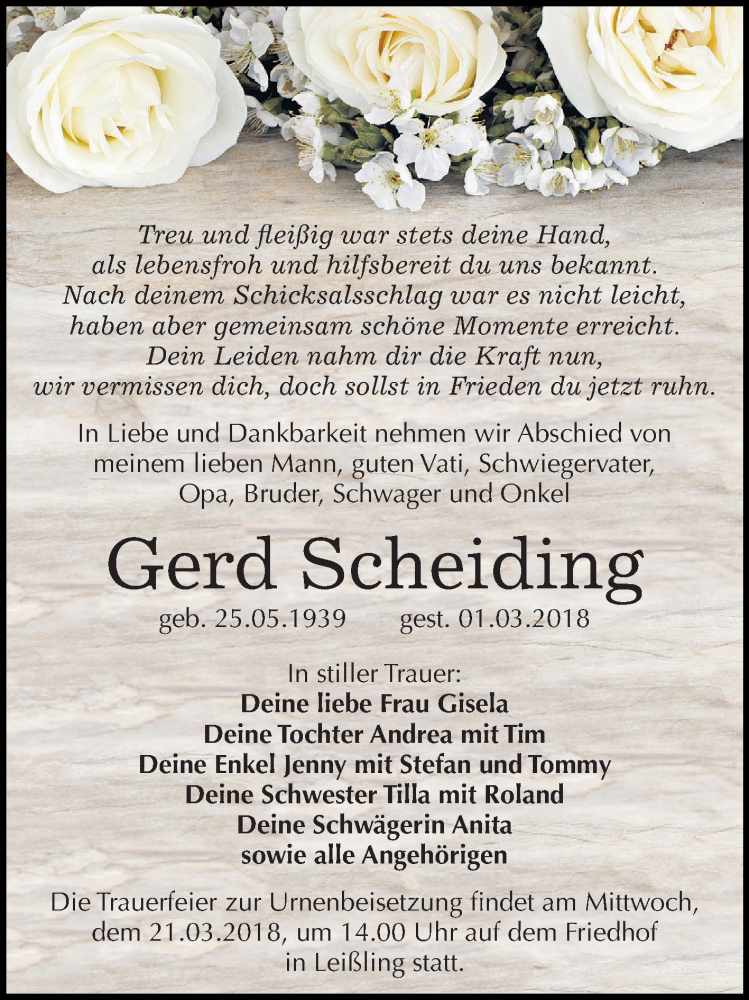 Treu und fleißig war stets deine Hand,
als lebensfroh und hilfsbereit du uns bekannt.
Nach deinem Schicksalsschlag war es nicht leicht,
haben aber gemeinsam schöne Momente erreicht.
Dein Leiden nahm dir die Kraft nun,
wir vermissen dich, doch sollst in Frieden du jetzt ruhn.

In Liebe und Dankbarkeit nehmen wir Abschied von meinem lieben Mann, guten Vati, Schwiegervater, Opa, Bruder, Schwager und Onkel

Gerd Scheiding

geb. 25.05.1939 gest. 01.03.2018

In stiller Trauer:
Deine liebe Frau Gisela
Deine Tochter Andrea mit Tim
Deine Enkel Jenny mit Stefan und Tommy
Deine Schwester Tilla mit Roland
Deine Schwägerin Anita
sowie alle Angehörigen

Die Trauerfeier zur Urnenbeisetzung findet am Mittwoch, dem 21.03.2018, um 14.00 Uhr auf dem Friedhof in Leißling statt.